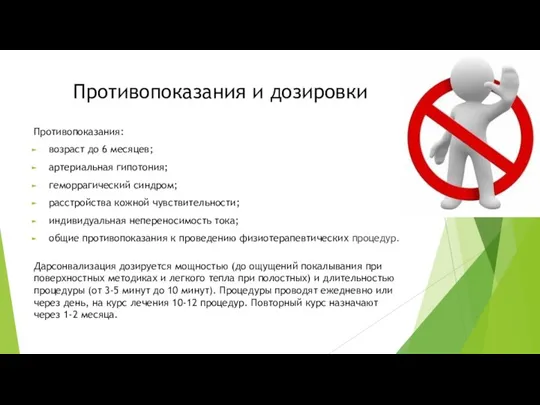 Противопоказания и дозировки

Противопоказания:

возраст до 6 месяцев;

артериальная гипотония;

геморрагический синдром;

расстройства кожной чувствительности;

индивидуальная непереносимость тока;

общие противопоказания к проведению физиотерапевтических процедур.

Дарсонвализация дозируется мощностью (до ощущений покалывания при поверхностных методиках и легкого тепла при полостных) и длительностью процедуры (от 3-5 минут до 10 минут). Процедуры проводят ежедневно или через день, на курс лечения 10-12 процедур. Повторный курс назначают через 1-2 месяца.